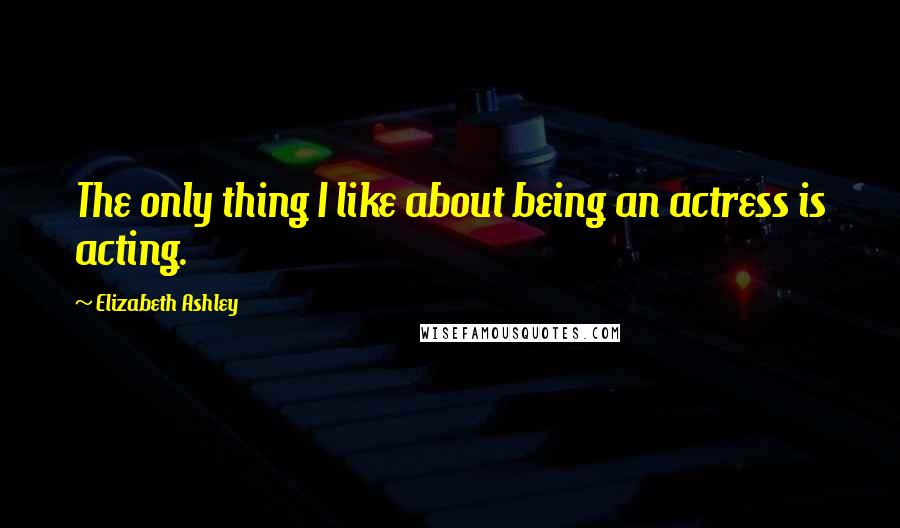 The only thing I like about being an actress is acting.

~ Elizabeth Ashley

WISEFAMOUSQUOTES.COM